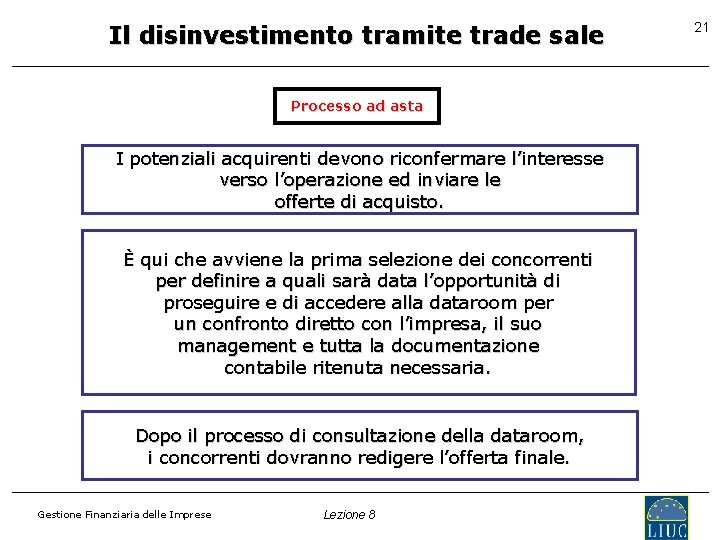 Il disinvestimento tramite trade sale

21

Processo ad asta

I potenziali acquirenti devono riconfermare l'interesse verso l'operazione ed inviare le offerte di acquisto.

È qui che avviene la prima selezione dei concorrenti per definire a quali sarà data l'opportunità di proseguire e di accedere alla dataroom per un confronto diretto con l'impresa, il suo management e tutta la documentazione contabile ritenuta necessaria.

Dopo il processo di consultazione della dataroom, i concorrenti dovranno redigere l'offerta finale.

Gestione Finanziaria delle Imprese

Lezione 8

LIUC